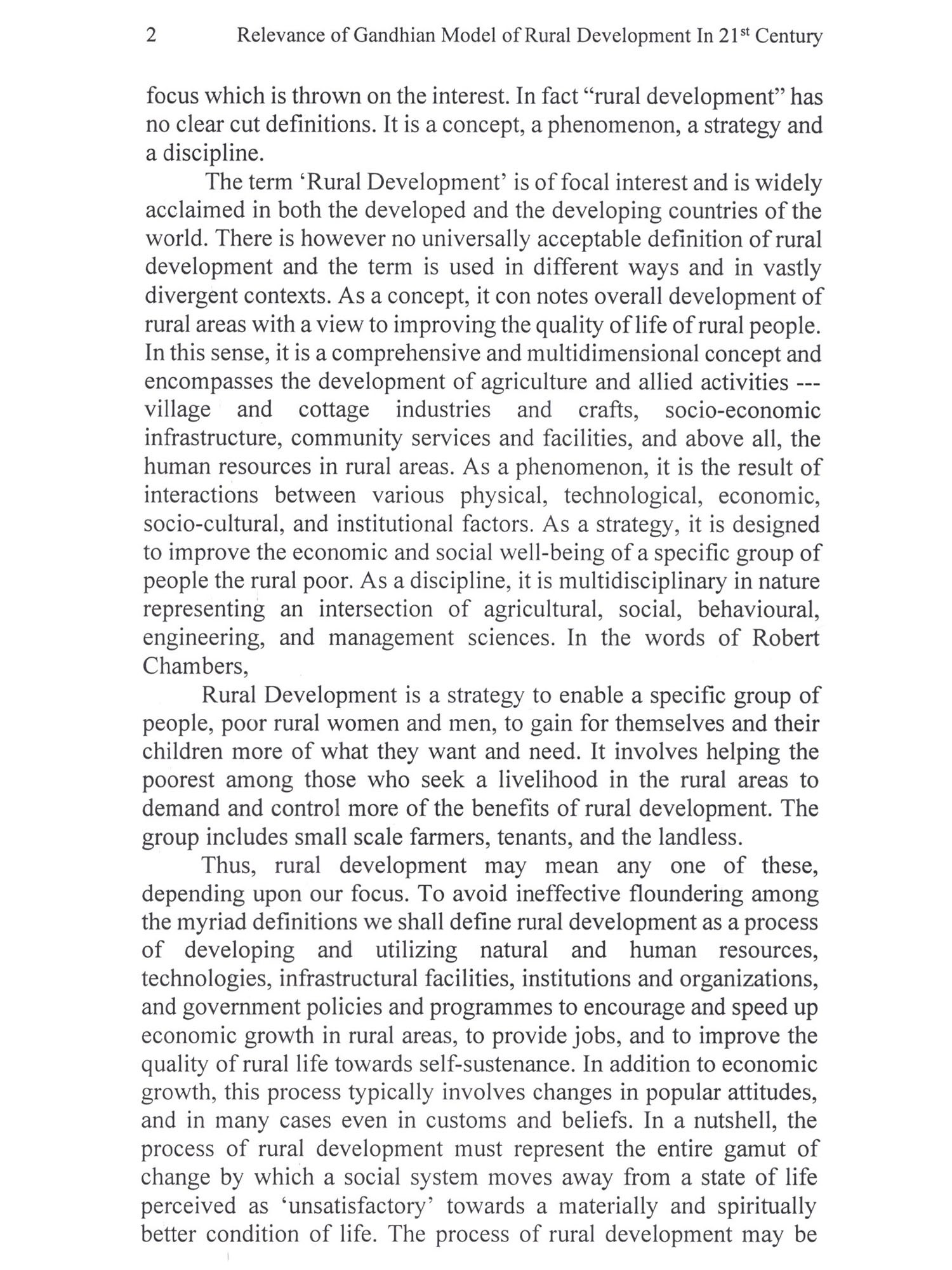 2 Relevance of Gandhian Model of Rural Development In 21$^{st}$ Century

focus which is thrown on the interest. In fact "rural development" has no clear cut definitions. It is a concept, a phenomenon, a strategy and a discipline.

The term 'Rural Development' is of focal interest and is widely acclaimed in both the developed and the developing countries of the world. There is however no universally acceptable definition of rural development and the term is used in different ways and in vastly divergent contexts. As a concept, it con notes overall development of rural areas with a view to improving the quality of life of rural people. In this sense, it is a comprehensive and multidimensional concept and encompasses the development of agriculture and allied activities --- village and cottage industries and crafts, socio-economic infrastructure, community services and facilities, and above all, the human resources in rural areas. As a phenomenon, it is the result of interactions between various physical, technological, economic, socio-cultural, and institutional factors. As a strategy, it is designed to improve the economic and social well-being of a specific group of people the rural poor. As a discipline, it is multidisciplinary in nature representing an intersection of agricultural, social, behavioural, engineering, and management sciences. In the words of Robert Chambers,

Rural Development is a strategy to enable a specific group of people, poor rural women and men, to gain for themselves and their children more of what they want and need. It involves helping the poorest among those who seek a livelihood in the rural areas to demand and control more of the benefits of rural development. The group includes small scale farmers, tenants, and the landless.

Thus, rural development may mean any one of these, depending upon our focus. To avoid ineffective floundering among the myriad definitions we shall define rural development as a process of developing and utilizing natural and human resources, technologies, infrastructural facilities, institutions and organizations, and government policies and programmes to encourage and speed up economic growth in rural areas, to provide jobs, and to improve the quality of rural life towards self-sustenance. In addition to economic growth, this process typically involves changes in popular attitudes, and in many cases even in customs and beliefs. In a nutshell, the process of rural development must represent the entire gamut of change by which a social system moves away from a state of life perceived as 'unsatisfactory' towards a materially and spiritually better condition of life. The process of rural development may be